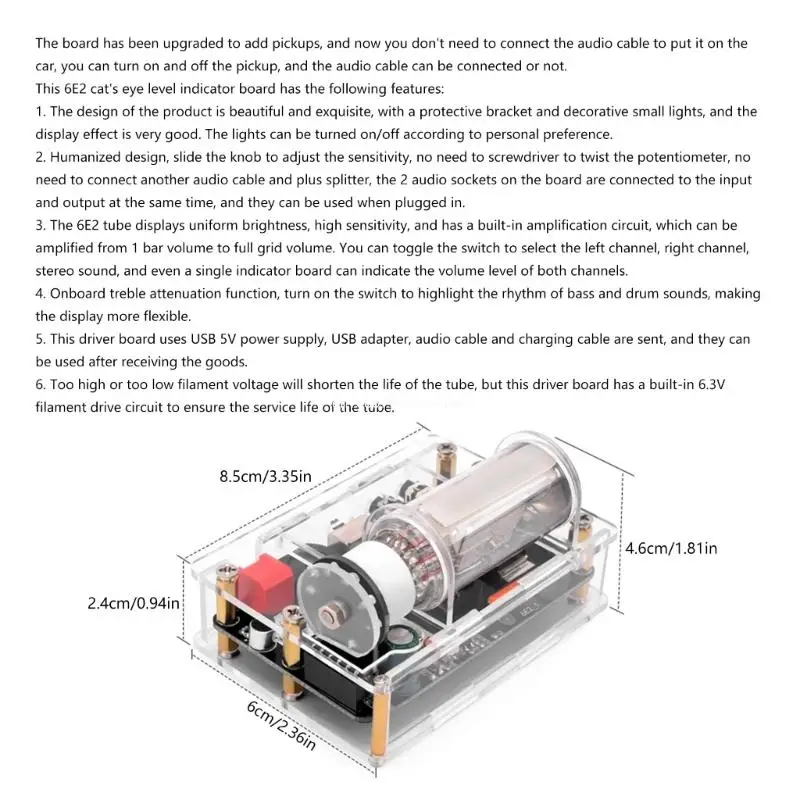 The board has been upgraded to add pickups, and now you don't need to connect the audio cable to put it on the car, you can turn on and off the pickup, and the audio cable can be connected or not.
This 6E2 cat's eye level indicator board has the following features:
1. The design of the product is beautiful and exquisite, with a protective bracket and decorative small lights, and the display effect is very good. The lights can be turned on/off according to personal preference.
2. Humanized design, slide the knob to adjust the sensitivity, no need to screwdriver to twist the potentiometer, no need to connect another audio cable and plus splitter, the 2 audio sockets on the board are connected to the input and output at the same time, and they can be used when plugged in.
3. The 6E2 tube displays uniform brightness, high sensitivity, and has a built-in amplification circuit, which can be amplified from 1 bar volume to full grid volume. You can toggle the switch to select the left channel, right channel, stereo sound, and even a single indicator board can indicate the volume level of both channels.
4. Onboard treble attenuation function, turn on the switch to highlight the rhythm of bass and drum sounds, making the display more flexible.
5. This driver board uses USB 5V power supply, USB adapter, audio cable and charging cable are sent, and they can be used after receiving the goods.
6. Too high or too low filament voltage will shorten the life of the tube, but this driver board has a built-in 6.3V filament drive circuit to ensure the service life of the tube.

8.5cm/3.35in
4.6cm/1.81in
2.4cm/0.94in
6cm/2.36in